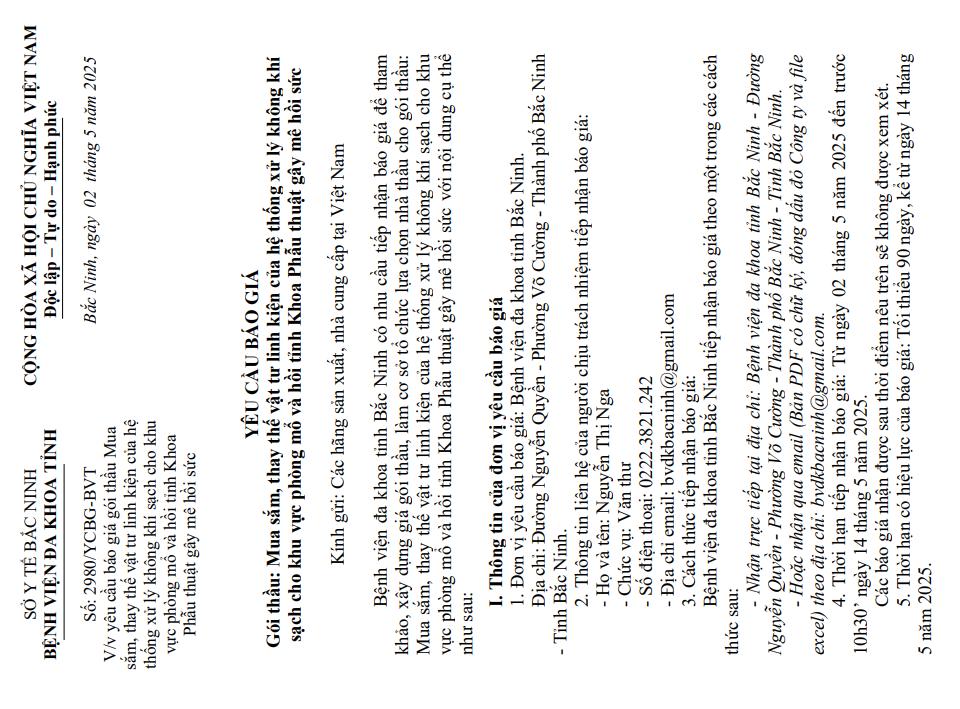 SỞ Y TẾ BẮC NINH
BỆNH VIỆN ĐA KHOA TỈNH

Số: 2980/YCBG-BVT
V/v yêu cầu báo giá gói thầu Mua sắm, thay thế vật tư linh kiện của hệ thống xử lý không khí sạch cho khu vực phòng mổ và hồi tỉnh Khoa Phẫu thuật gây mê hồi sức

CỘNG HÒA XÃ HỘI CHỦ NGHĨA VIỆT NAM
Độc lập – Tự do – Hạnh phúc

Bắc Ninh, ngày 02 tháng 5 năm 2025

YÊU CẦU BÁO GIÁ
Gói thầu: Mua sắm, thay thế vật tư linh kiện của hệ thống xử lý không khí sạch cho khu vực phòng mổ và hồi tỉnh Khoa Phẫu thuật gây mê hồi sức

Kính gửi: Các hãng sản xuất, nhà cung cấp tại Việt Nam

Bệnh viện đa khoa tỉnh Bắc Ninh có nhu cầu tiếp nhận báo giá để tham khảo, xây dựng giá gói thầu, làm cơ sở tổ chức lựa chọn nhà thầu cho gói thầu: Mua sắm, thay thế vật tư linh kiện của hệ thống xử lý không khí sạch cho khu vực phòng mổ và hồi tỉnh Khoa Phẫu thuật gây mê hồi sức với nội dung cụ thể như sau:

I. Thông tin của đơn vị yêu cầu báo giá
1. Đơn vị yêu cầu báo giá: Bệnh viện đa khoa tỉnh Bắc Ninh.
Địa chỉ: Đường Nguyễn Quyền - Phường Võ Cường - Thành phố Bắc Ninh - Tỉnh Bắc Ninh.
2. Thông tin liên hệ của người chịu trách nhiệm tiếp nhận báo giá:
- Họ và tên: Nguyễn Thị Nga
- Chức vụ: Văn thư
- Số điện thoại: 0222.3821.242
- Địa chỉ email: bvdkbacninh@gmail.com
3. Cách thức tiếp nhận báo giá:
Bệnh viện đa khoa tỉnh Bắc Ninh tiếp nhận báo giá theo một trong các cách thức sau:
- Nhận trực tiếp tại địa chỉ: Bệnh viện đa khoa tỉnh Bắc Ninh - Đường Nguyễn Quyền - Phường Võ Cường - Thành phố Bắc Ninh - Tỉnh Bắc Ninh.
- Hoặc nhận qua email (Bản PDF có chữ ký, đóng dấu đỏ Công ty và file excel) theo địa chỉ: bvdkbacninh@gmail.com.
4. Thời hạn tiếp nhận báo giá: Từ ngày 02 tháng 5 năm 2025 đến trước 10h30' ngày 14 tháng 5 năm 2025.
Các báo giá nhận được sau thời điểm nêu trên sẽ không được xem xét.
5. Thời hạn có hiệu lực của báo giá: Tối thiểu 90 ngày, kể từ ngày 14 tháng 5 năm 2025.